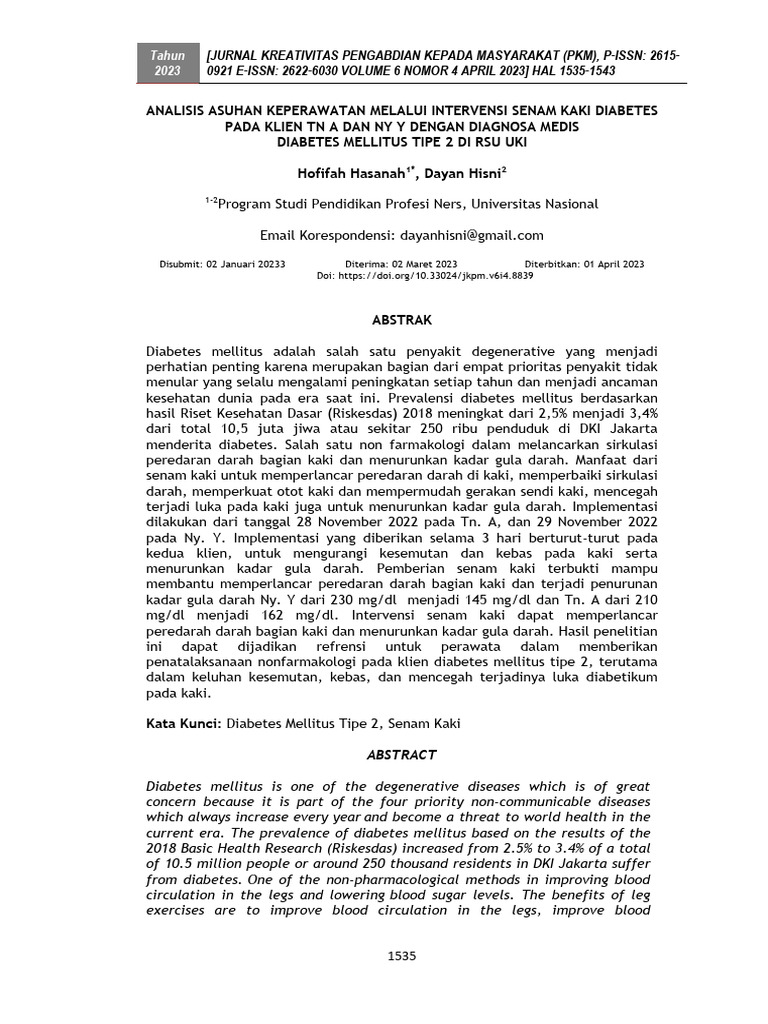 Tahun 2023

[JURNAL KREATIVITAS PENGABDIAN KEPADA MASYARAKAT (PKM), P-ISSN: 2615-0921 E-ISSN: 2622-6030 VOLUME 6 NOMOR 4 APRIL 2023] HAL 1535-1543

ANALISIS ASUHAN KEPERAWATAN MELALUI INTERVENSI SENAM KAKI DIABETES PADA KLIEN TN A DAN NY Y DENGAN DIAGNOSA MEDIS DIABETES MELLITUS TIPE 2 DI RSU UKI

Hofifah Hasanah$^{1*}$, Dayan Hisni$^{2}$

$^{1-2}$Program Studi Pendidikan Profesi Ners, Universitas Nasional

Email Korespondensi: dayanhisni@gmail.com

Disubmit: 02 Januari 20233 Diterima: 02 Maret 2023 Diterbitkan: 01 April 2023
Doi: https://doi.org/10.33024/jkpm.v6i4.8839

ABSTRAK

Diabetes mellitus adalah salah satu penyakit degenerative yang menjadi perhatian penting karena merupakan bagian dari empat prioritas penyakit tidak menular yang selalu mengalami peningkatan setiap tahun dan menjadi ancaman kesehatan dunia pada era saat ini. Prevalensi diabetes mellitus berdasarkan hasil Riset Kesehatan Dasar (Riskesdas) 2018 meningkat dari 2,5% menjadi 3,4% dari total 10,5 juta jiwa atau sekitar 250 ribu penduduk di DKI Jakarta menderita diabetes. Salah satu non farmakologi dalam melancarkan sirkulasi peredaran darah bagian kaki dan menurunkan kadar gula darah. Manfaat dari senam kaki untuk memperlancar peredaran darah di kaki, memperbaiki sirkulasi darah, memperkuat otot kaki dan mempermudah gerakan sendi kaki, mencegah terjadi luka pada kaki juga untuk menurunkan kadar gula darah. Implementasi dilakukan dari tanggal 28 November 2022 pada Tn. A, dan 29 November 2022 pada Ny. Y. Implementasi yang diberikan selama 3 hari berturut-turut pada kedua klien, untuk mengurangi kesemutan dan kebas pada kaki serta menurunkan kadar gula darah. Pemberian senam kaki terbukti mampu membantu memperlancar peredaran darah bagian kaki dan terjadi penurunan kadar gula darah Ny. Y dari 230 mg/dl menjadi 145 mg/dl dan Tn. A dari 210 mg/dl menjadi 162 mg/dl. Intervensi senam kaki dapat memperlancar peredarah darah bagian kaki dan menurunkan kadar gula darah. Hasil penelitian ini dapat dijadikan refrensi untuk perawata dalam memberikan penatalaksanaan nonfarmakologi pada klien diabetes mellitus tipe 2, terutama dalam keluhan kesemutan, kebas, dan mencegah terjadinya luka diabetikum pada kaki.

Kata Kunci: Diabetes Mellitus Tipe 2, Senam Kaki

ABSTRACT

Diabetes mellitus is one of the degenerative diseases which is of great concern because it is part of the four priority non-communicable diseases which always increase every year and become a threat to world health in the current era. The prevalence of diabetes mellitus based on the results of the 2018 Basic Health Research (Riskesdas) increased from 2.5% to 3.4% of a total of 10.5 million people or around 250 thousand residents in DKI Jakarta suffer from diabetes. One of the non-pharmacological methods in improving blood circulation in the legs and lowering blood sugar levels. The benefits of leg exercises are to improve blood circulation in the legs, improve blood

1535